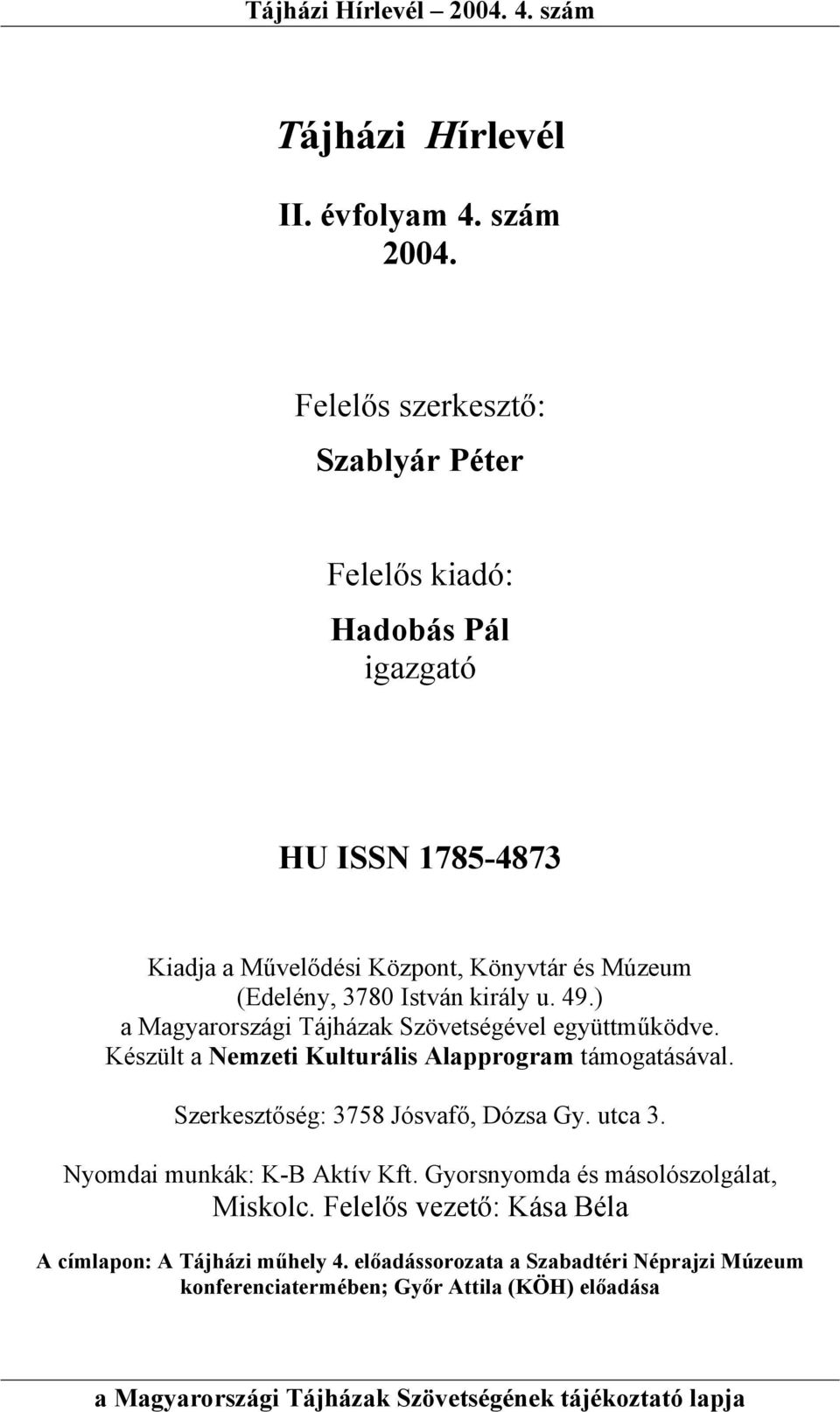 Tájházi Hírlevél – 2004. 4. szám

Tájházi Hírlevél

II. évfolyam 4. szám
2004.

Felelős szerkesztő:
Szablyár Péter

Felelős kiadó:
Hadobás Pál
igazgató

HU ISSN 1785-4873

Kiadja a Művelődési Központ, Könyvtár és Múzeum (Edelény, 3780 István király u. 49.) a Magyarországi Tájházak Szövetségével együttműködve. Készült a Nemzeti Kulturális Alapprogram támogatásával.

Szerkesztőség: 3758 Jósvafő, Dózsa Gy. utca 3.

Nyomdai munkák: K-B Aktív Kft. Gyorsnyomda és másolószolgálat, Miskolc. Felelős vezető: Kása Béla

A címlapon: A Tájházi műhely 4. előadássorozata a Szabadtéri Néprajzi Múzeum konferenciatermében; Győr Attila (KÖH) előadása

a Magyarországi Tájházak Szövetségének tájékoztató lapja